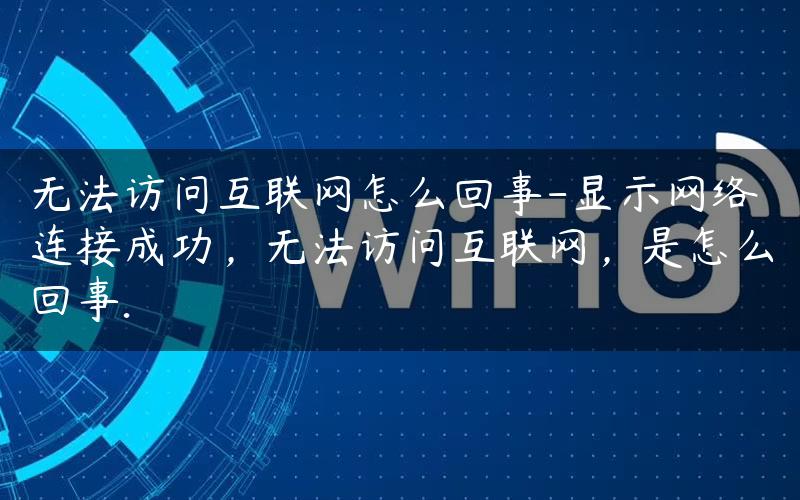 无法访问互联网怎么回事-显示网络连接成功，无法访问互联网，是怎么回事.

WiFi6